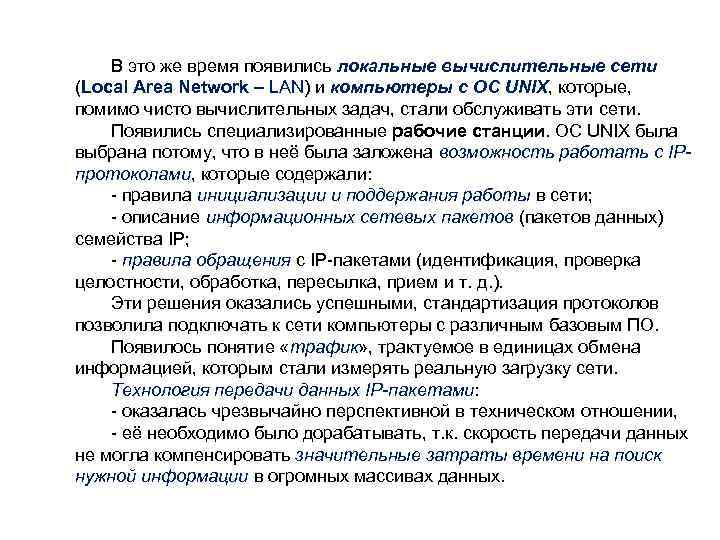 В это же время появились локальные вычислительные сети (Local Area Network – LAN) и компьютеры с ОС UNIX, которые, помимо чисто вычислительных задач, стали обслуживать эти сети.

Появились специализированные рабочие станции. ОС UNIX была выбрана потому, что в неё была заложена возможность работать с IP-протоколами, которые содержали:

- правила инициализации и поддержания работы в сети;

- описание информационных сетевых пакетов (пакетов данных) семейства IP;

- правила обращения с IP-пакетами (идентификация, проверка целостности, обработка, пересылка, прием и т. д.).

Эти решения оказались успешными, стандартизация протоколов позволила подключать к сети компьютеры с различным базовым ПО.

Появилось понятие «трафик», трактуемое в единицах обмена информацией, которым стали измерять реальную загрузку сети.

Технология передачи данных IP-пакетами:

- оказалась чрезвычайно перспективной в техническом отношении,

- её необходимо было дорабатывать, т.к. скорость передачи данных не могла компенсировать значительные затраты времени на поиск нужной информации в огромных массивах данных.